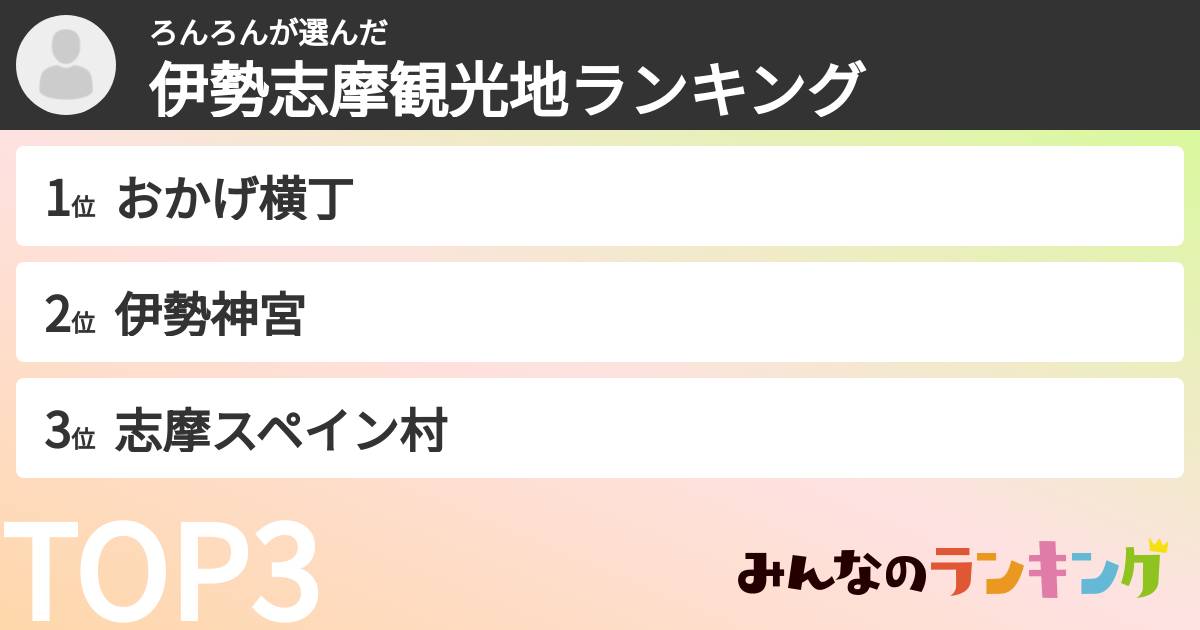 ろんろんが選んだ
伊勢志摩観光地ランキング

1位 おかげ横丁

2位 伊勢神宮

3位 志摩スペイン村

TOP3

みんなのランキング